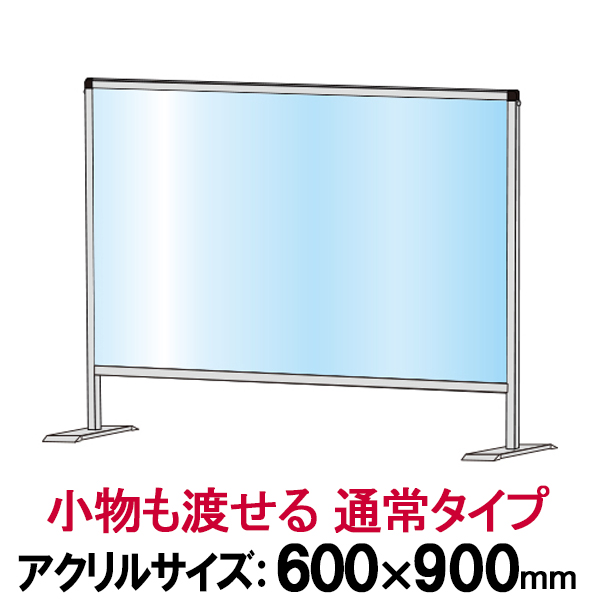 小物も渡せる 通常タイプ
アクリルサイズ：600×900mm